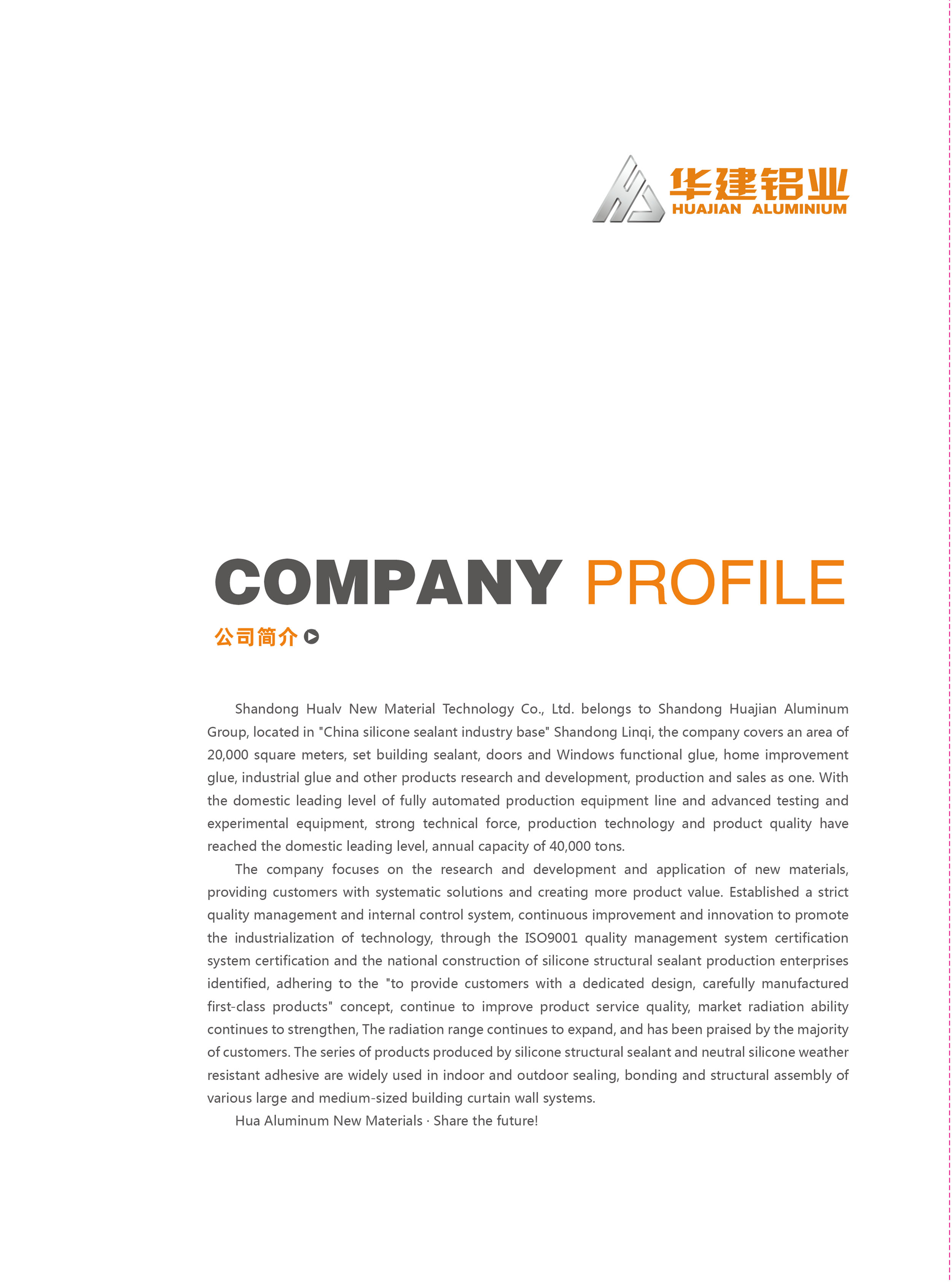 华建铝业
HUAJIAN ALUMINIUM

COMPANY PROFILE
公司简介

Shandong Hualv New Material Technology Co., Ltd. belongs to Shandong Huajian Aluminum Group, located in "China silicone sealant industry base" Shandong Linqi, the company covers an area of 20,000 square meters, set building sealant, doors and Windows functional glue, home improvement glue, industrial glue and other products research and development, production and sales as one. With the domestic leading level of fully automated production equipment line and advanced testing and experimental equipment, strong technical force, production technology and product quality have reached the domestic leading level, annual capacity of 40,000 tons.

The company focuses on the research and development and application of new materials, providing customers with systematic solutions and creating more product value. Established a strict quality management and internal control system, continuous improvement and innovation to promote the industrialization of technology, through the ISO9001 quality management system certification system certification and the national construction of silicone structural sealant production enterprises identified, adhering to the "to provide customers with a dedicated design, carefully manufactured first-class products" concept, continue to improve product service quality, market radiation ability continues to strengthen, The radiation range continues to expand, and has been praised by the majority of customers. The series of products produced by silicone structural sealant and neutral silicone weather resistant adhesive are widely used in indoor and outdoor sealing, bonding and structural assembly of various large and medium-sized building curtain wall systems.

Hua Aluminum New Materials · Share the future!